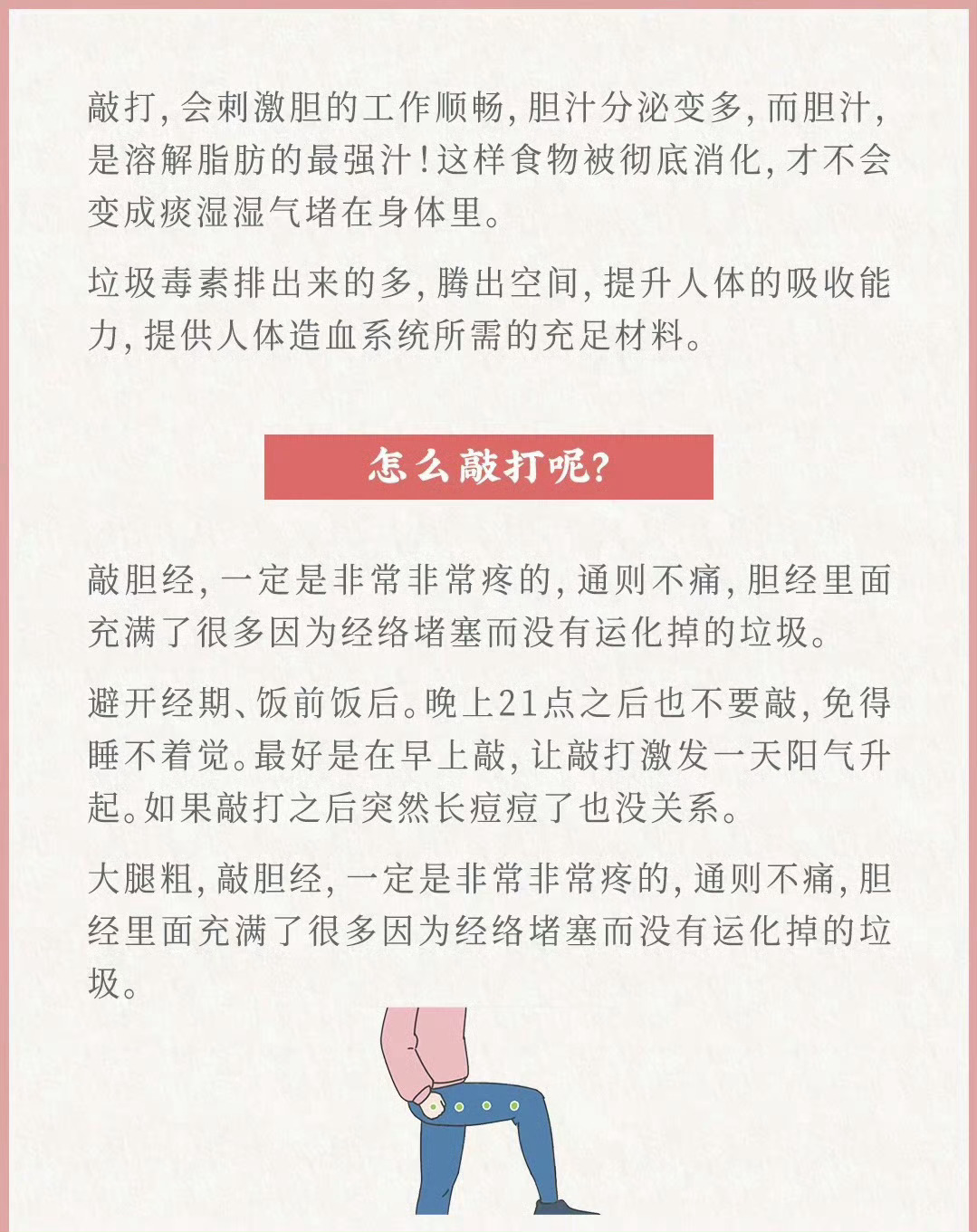 敲打，会刺激胆的工作顺畅，胆汁分泌变多，而胆汁，是溶解脂肪的最强汁！这样食物被彻底消化，才不会变成痰湿湿气堵在身体里。

垃圾毒素排出来的多，腾出空间，提升人体的吸收能力，提供人体造血系统所需的充足材料。

怎么敲打呢？

敲胆经，一定是非常非常疼的，通则不痛，胆经里面充满了很多因为经络堵塞而没有运化掉的垃圾。

避开经期、饭前饭后。晚上21点之后也不要敲，免得睡不着觉。最好是在早上敲，让敲打激发一天阳气升起。如果敲打之后突然长痘痘了也没关系。

大腿粗，敲胆经，一定是非常非常疼的，通则不痛，胆经里面充满了很多因为经络堵塞而没有运化掉的垃圾。